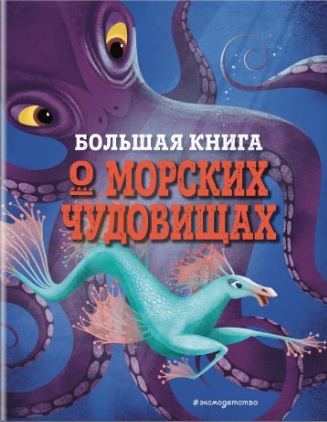 БОЛЬШАЯ КНИГА
О МОРСКИХ
ЧУДОВИЩАХ

#эксмодетство